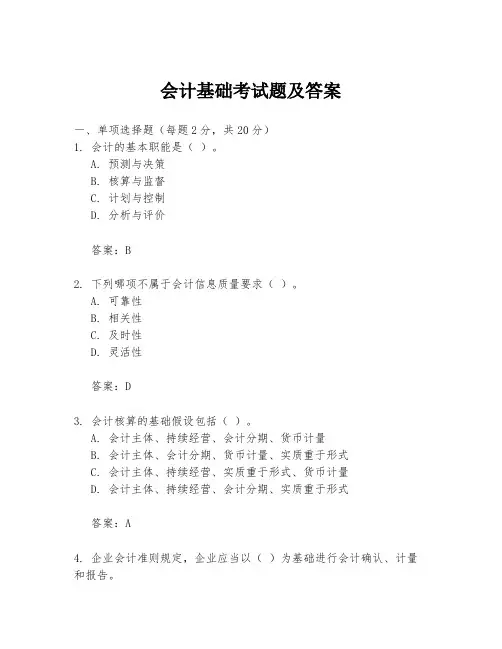 会计基础考试题及答案

一、单项选择题（每题2分，共20分）

1. 会计的基本职能是（ ）。

A. 预测与决策

B. 核算与监督

C. 计划与控制

D. 分析与评价

答案：B

2. 下列哪项不属于会计信息质量要求（ ）。

A. 可靠性

B. 相关性

C. 及时性

D. 灵活性

答案：D

3. 会计核算的基础假设包括（ ）。

A. 会计主体、持续经营、会计分期、货币计量

B. 会计主体、会计分期、货币计量、实质重于形式

C. 会计主体、持续经营、实质重于形式、货币计量

D. 会计主体、持续经营、会计分期、实质重于形式

答案：A

4. 企业会计准则规定，企业应当以（ ）为基础进行会计确认、计量和报告。